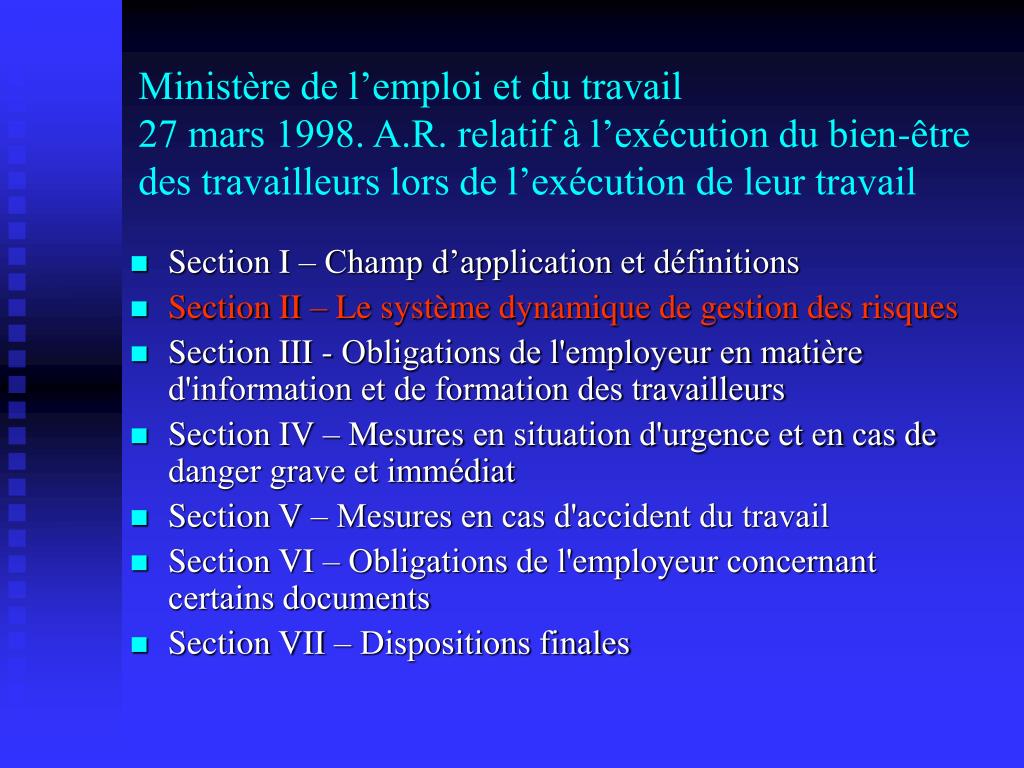 Ministère de l’emploi et du travail
27 mars 1998. A.R. relatif à l’exécution du bien-être des travailleurs lors de l’exécution de leur travail

- Section I – Champ d’application et définitions
- Section II – Le système dynamique de gestion des risques
- Section III - Obligations de l'employeur en matière d'information et de formation des travailleurs
- Section IV – Mesures en situation d'urgence et en cas de danger grave et immédiat
- Section V – Mesures en cas d'accident du travail
- Section VI – Obligations de l'employeur concernant certains documents
- Section VII – Dispositions finales